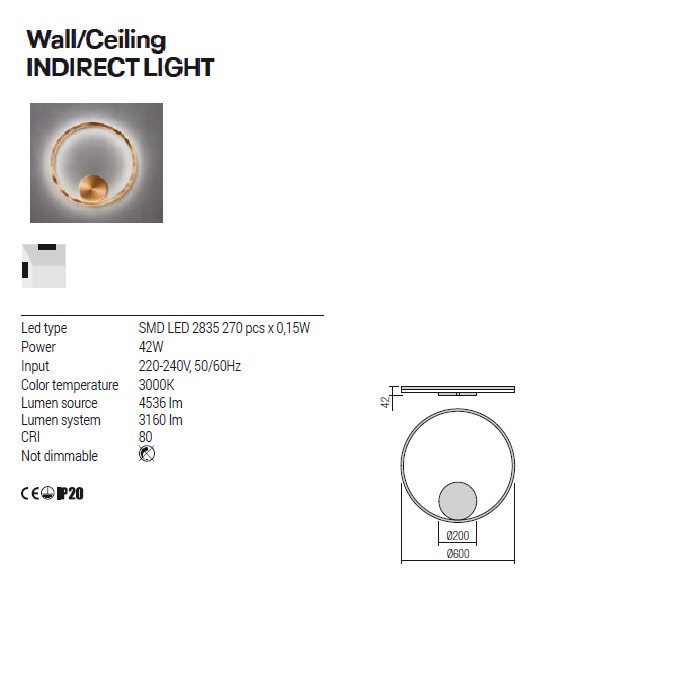 Wall/Ceiling
INDIRECT LIGHT

Led type SMD LED 2835 270 pcs x 0,15W
Power 42W
Input 220-240V, 50/60Hz
Color temperature 3000K
Lumen source 4536 lm
Lumen system 3160 lm
CRI 80
Not dimmable

CE IP20

42
Ø200
Ø600